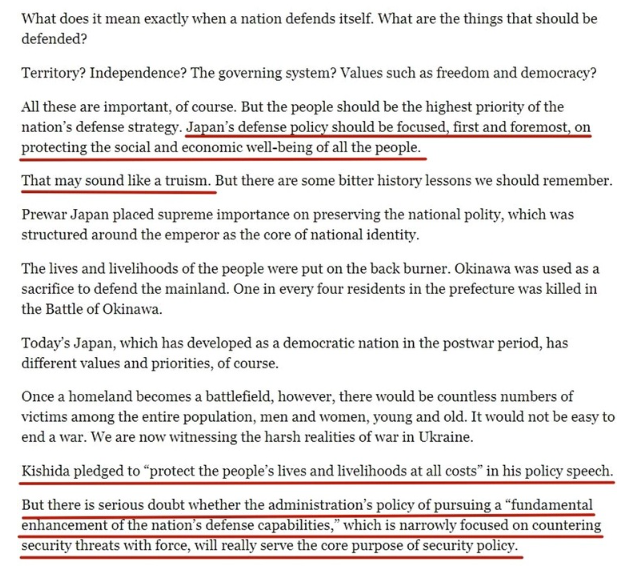 What does it mean exactly when a nation defends itself. What are the things that should be defended?

Territory? Independence? The governing system? Values such as freedom and democracy?

All these are important, of course. But the people should be the highest priority of the nation's defense strategy. Japan's defense policy should be focused, first and foremost, on protecting the social and economic well-being of all the people.

That may sound like a truism. But there are some bitter history lessons we should remember.

Prewar Japan placed supreme importance on preserving the national polity, which was structured around the emperor as the core of national identity.

The lives and livelihoods of the people were put on the back burner. Okinawa was used as a sacrifice to defend the mainland. One in every four residents in the prefecture was killed in the Battle of Okinawa.

Today's Japan, which has developed as a democratic nation in the postwar period, has different values and priorities, of course.

Once a homeland becomes a battlefield, however, there would be countless numbers of victims among the entire population, men and women, young and old. It would not be easy to end a war. We are now witnessing the harsh realities of war in Ukraine.

Kishida pledged to "protect the people's lives and livelihoods at all costs" in his policy speech.

But there is serious doubt whether the administration's policy of pursuing a "fundamental enhancement of the nation's defense capabilities," which is narrowly focused on countering security threats with force, will really serve the core purpose of security policy.